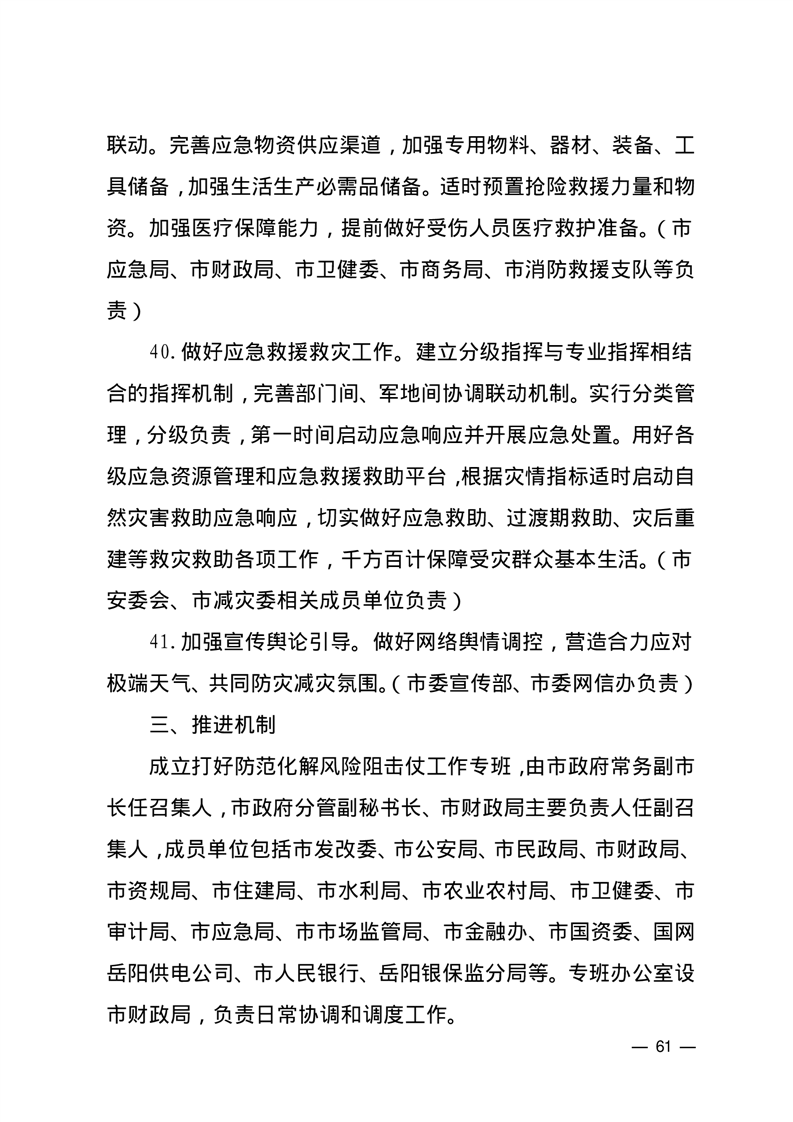 联动。完善应急物资供应渠道，加强专用物料、器材、装备、工具储备，加强生活生产必需品储备。适时预置抢险救援力量和物资。加强医疗保障能力，提前做好受伤人员医疗救护准备。（市应急局、市财政局、市卫健委、市商务局、市消防救援支队等负责）

40.做好应急救援救灾工作。建立分级指挥与专业指挥相结合的指挥机制，完善部门间、军地间协调联动机制。实行分类管理，分级负责，第一时间启动应急响应并开展应急处置。用好各级应急资源管理和应急救援救助平台，根据灾情指标适时启动自然灾害救助应急响应，切实做好应急救助、过渡期救助、灾后重建等救灾救助各项工作，千方百计保障受灾群众基本生活。（市安委会、市减灾委相关成员单位负责）

41.加强宣传舆论引导。做好网络舆情调控，营造合力应对极端天气、共同防灾减灾氛围。（市委宣传部、市委网信办负责）

三、推进机制

成立打好防范化解风险阻击仗工作专班，由市政府常务副市长任召集人，市政府分管副秘书长、市财政局主要负责人任副召集人，成员单位包括市发改委、市公安局、市民政局、市财政局、市资规局、市住建局、市水利局、市农业农村局、市卫健委、市审计局、市应急局、市市场监管局、市金融办、市国资委、国网岳阳供电公司、市人民银行、岳阳银保监分局等。专班办公室设市财政局，负责日常协调和调度工作。

— 61 —